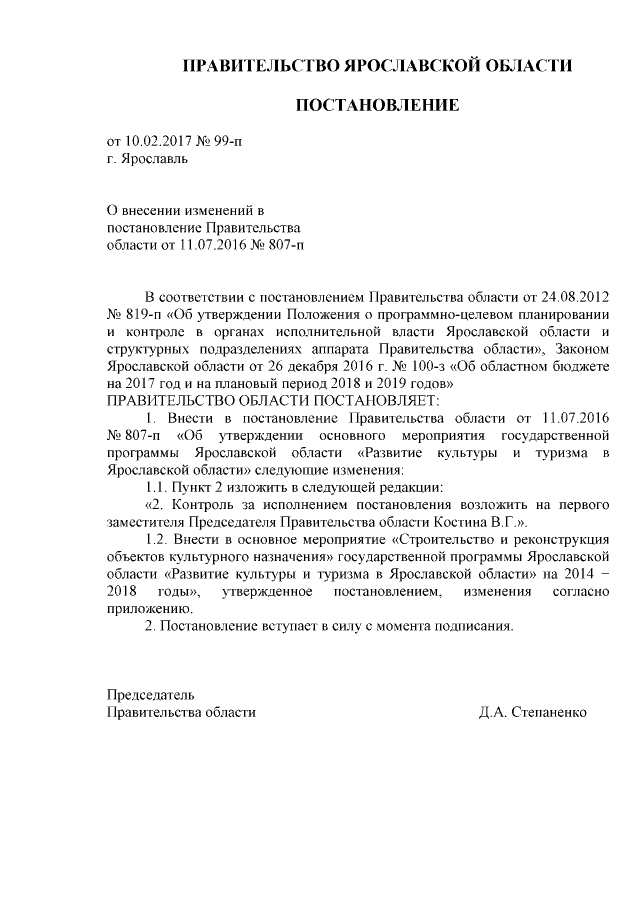 ПРАВИТЕЛЬСТВО ЯРОСЛАВСКОЙ ОБЛАСТИ

ПОСТАНОВЛЕНИЕ

от 10.02.2017 № 99-п
г. Ярославль

О внесении изменений в постановление Правительства области от 11.07.2016 № 807-п

В соответствии с постановлением Правительства области от 24.08.2012 № 819-п «Об утверждении Положения о программно-целевом планировании и контроле в органах исполнительной власти Ярославской области и структурных подразделениях аппарата Правительства области», Законом Ярославской области от 26 декабря 2016 г. № 100-з «Об областном бюджете на 2017 год и на плановый период 2018 и 2019 годов»
ПРАВИТЕЛЬСТВО ОБЛАСТИ ПОСТАНОВЛЯЕТ:

1. Внести в постановление Правительства области от 11.07.2016 № 807-п «Об утверждении основного мероприятия государственной программы Ярославской области «Развитие культуры и туризма в Ярославской области» следующие изменения:

1.1. Пункт 2 изложить в следующей редакции:

«2. Контроль за исполнением постановления возложить на первого заместителя Председателя Правительства области Костина В.Г.».

1.2. Внести в основное мероприятие «Строительство и реконструкция объектов культурного назначения» государственной программы Ярославской области «Развитие культуры и туризма в Ярославской области» на 2014 – 2018 годы», утвержденное постановлением, изменения согласно приложению.

2. Постановление вступает в силу с момента подписания.

Председатель
Правительства области Д.А. Степаненко